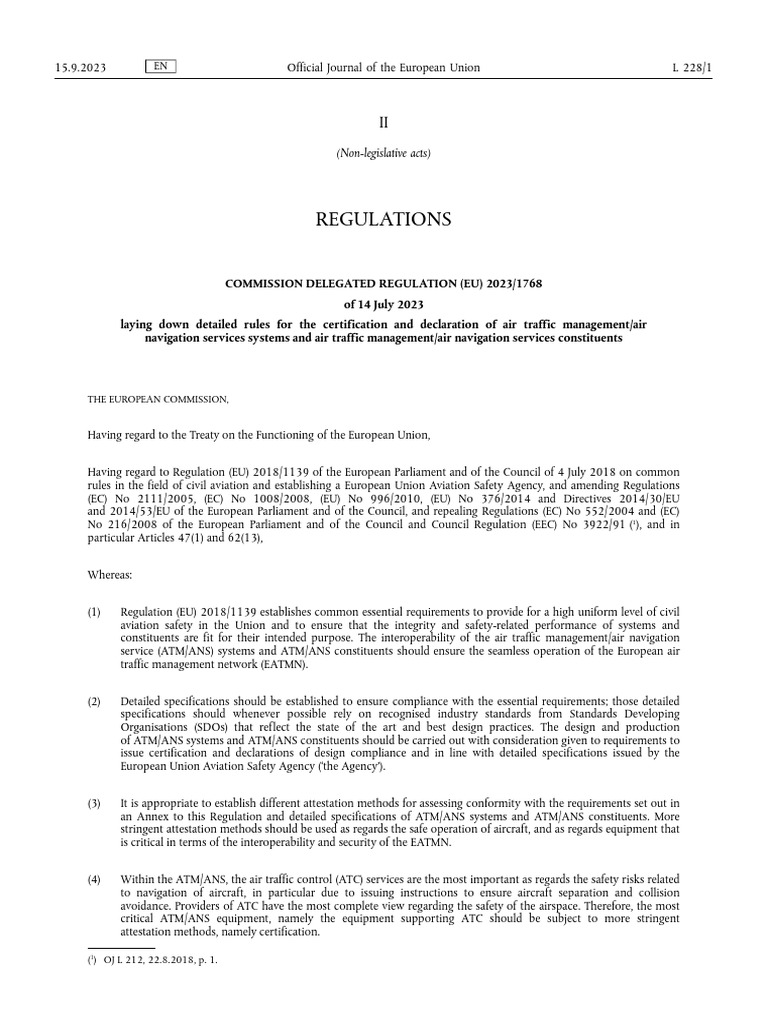 15.9.2023 EN Official Journal of the European Union L 228/1

II

(Non-legislative acts)

REGULATIONS

COMMISSION DELEGATED REGULATION (EU) 2023/1768

of 14 July 2023

laying down detailed rules for the certification and declaration of air traffic management/air navigation services systems and air traffic management/air navigation services constituents

THE EUROPEAN COMMISSION,

Having regard to the Treaty on the Functioning of the European Union,

Having regard to Regulation (EU) 2018/1139 of the European Parliament and of the Council of 4 July 2018 on common rules in the field of civil aviation and establishing a European Union Aviation Safety Agency, and amending Regulations (EC) No 2111/2005, (EC) No 1008/2008, (EU) No 996/2010, (EU) No 376/2014 and Directives 2014/30/EU and 2014/53/EU of the European Parliament and of the Council, and repealing Regulations (EC) No 552/2004 and (EC) No 216/2008 of the European Parliament and of the Council and Council Regulation (EEC) No 3922/91 ($^1$), and in particular Articles 47(1) and 62(13),

Whereas:

(1) Regulation (EU) 2018/1139 establishes common essential requirements to provide for a high uniform level of civil aviation safety in the Union and to ensure that the integrity and safety-related performance of systems and constituents are fit for their intended purpose. The interoperability of the air traffic management/air navigation service (ATM/ANS) systems and ATM/ANS constituents should ensure the seamless operation of the European air traffic management network (EATMN).

(2) Detailed specifications should be established to ensure compliance with the essential requirements; those detailed specifications should whenever possible rely on recognised industry standards from Standards Developing Organisations (SDOs) that reflect the state of the art and best design practices. The design and production of ATM/ANS systems and ATM/ANS constituents should be carried out with consideration given to requirements to issue certification and declarations of design compliance and in line with detailed specifications issued by the European Union Aviation Safety Agency ('the Agency').

(3) It is appropriate to establish different attestation methods for assessing conformity with the requirements set out in an Annex to this Regulation and detailed specifications of ATM/ANS systems and ATM/ANS constituents. More stringent attestation methods should be used as regards the safe operation of aircraft, and as regards equipment that is critical in terms of the interoperability and security of the EATMN.

(4) Within the ATM/ANS, the air traffic control (ATC) services are the most important as regards the safety risks related to navigation of aircraft, in particular due to issuing instructions to ensure aircraft separation and collision avoidance. Providers of ATC have the most complete view regarding the safety of the airspace. Therefore, the most critical ATM/ANS equipment, namely the equipment supporting ATC should be subject to more stringent attestation methods, namely certification.

($^1$) OJ L 212, 22.8.2018, p. 1.